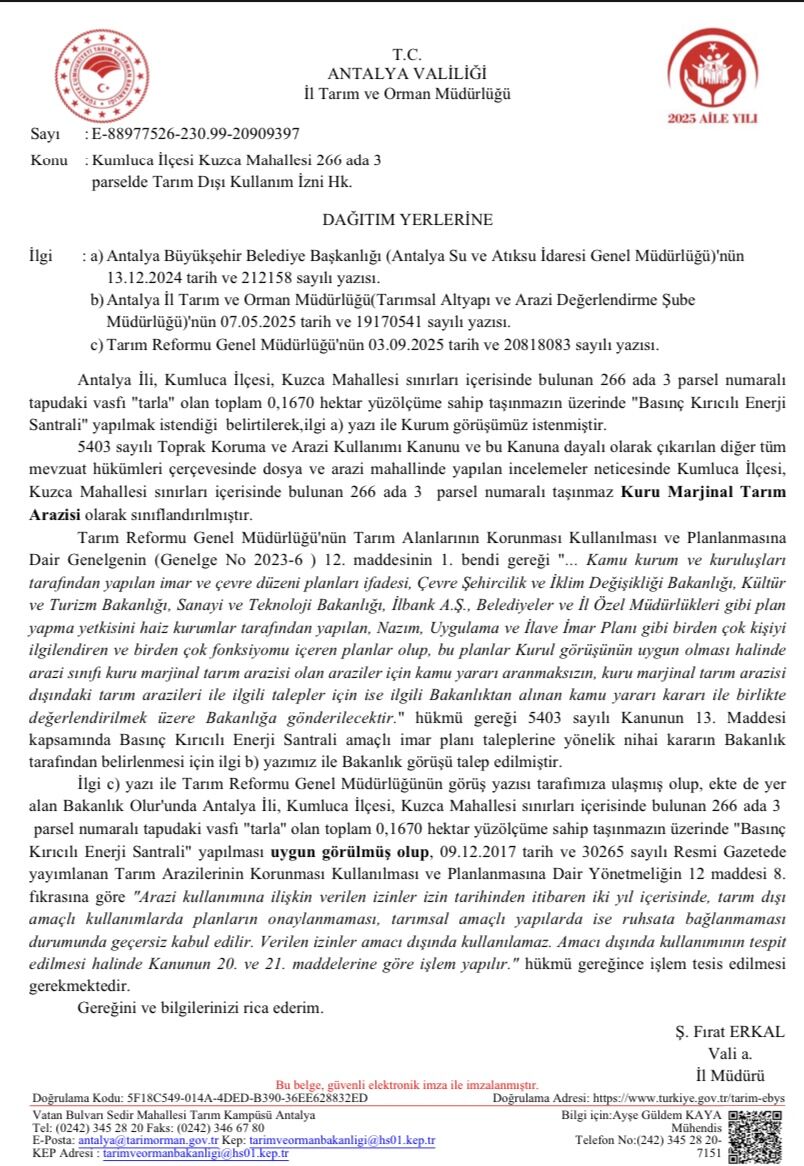 T.C.
ANTALYA VALİLİĞİ
İl Tarım ve Orman Müdürlüğü

2025 AİLE YILI

Sayı : E-88977526-230.99-20909397
Konu : Kumluca İlçesi Kuzca Mahallesi 266 ada 3 parselde Tarım Dışı Kullanım İzni Hk.

DAĞITIM YERLERİNE

İlgi : a) Antalya Büyükşehir Belediye Başkanlığı (Antalya Su ve Atıksu İdaresi Genel Müdürlüğü)'nün 13.12.2024 tarih ve 212158 sayılı yazısı.
b) Antalya İl Tarım ve Orman Müdürlüğü(Tarımsal Altyapı ve Arazi Değerlendirme Şube Müdürlüğü)'nün 07.05.2025 tarih ve 19170541 sayılı yazısı.
c) Tarım Reformu Genel Müdürlüğü'nün 03.09.2025 tarih ve 20818083 sayılı yazısı.

Antalya İli, Kumluca İlçesi, Kuzca Mahallesi sınırları içerisinde bulunan 266 ada 3 parsel numaralı tapudaki vasfı "tarla" olan toplam 0,1670 hektar yüzölçüme sahip taşınmazın üzerinde "Basınç Kırıcılı Enerji Santrali" yapılmak istendiği belirtilerek,ilgi a) yazı ile Kurum görüşümüz istenmiştir.

5403 sayılı Toprak Koruma ve Arazi Kullanımı Kanunu ve bu Kanuna dayalı olarak çıkarılan diğer tüm mevzuat hükümleri çerçevesinde dosya ve arazi mahallinde yapılan incelemeler neticesinde Kumluca İlçesi, Kuzca Mahallesi sınırları içerisinde bulunan 266 ada 3 parsel numaralı taşınmaz Kuru Marjinal Tarım Arazisi olarak sınıflandırılmıştır.

Tarım Reformu Genel Müdürlüğü'nün Tarım Alanlarının Korunması Kullanılması ve Planlanmasına Dair Genelgenin (Genelge No 2023-6 ) 12. maddesinin 1. bendi gereği "... Kamu kurum ve kuruluşları tarafından yapılan imar ve çevre düzeni planları ifadesi, Çevre Şehircilik ve İklim Değişikliği Bakanlığı, Kültür ve Turizm Bakanlığı, Sanayi ve Teknoloji Bakanlığı, İlbank A.Ş., Belediyeler ve İl Özel Müdürlükleri gibi plan yapma yetkisini haiz kurumlar tarafından yapılan, Nazım, Uygulama ve İlave İmar Planı gibi birden çok kişiyi ilgilendiren ve birden çok fonksiyonu içeren planlar olup, bu planlar Kurul görüşünün uygun olması halinde arazi sınıfı kuru marjinal tarım arazisi olan araziler için kamu yararı aranmaksızın, kuru marjinal tarım arazisi dışındaki tarım arazileri ile ilgili talepler için ise ilgili Bakanlıktan alınan kamu yararı kararı ile birlikte değerlendirilmek üzere Bakanlığa gönderilecektir." hükmü gereği 5403 sayılı Kanunun 13. Maddesi kapsamında Basınç Kırıcılı Enerji Santrali amaçlı imar planı taleplerine yönelik nihai kararın Bakanlık tarafından belirlenmesi için ilgi b) yazımız ile Bakanlık görüşü talep edilmiştir.

İlgi c) yazı ile Tarım Reformu Genel Müdürlüğünün görüş yazısı tarafımıza ulaşmış olup, ekte de yer alan Bakanlık Olur'unda Antalya İli, Kumluca İlçesi, Kuzca Mahallesi sınırları içerisinde bulunan 266 ada 3 parsel numaralı tapudaki vasfı "tarla" olan toplam 0,1670 hektar yüzölçüme sahip taşınmazın üzerinde "Basınç Kırıcılı Enerji Santrali" yapılması uygun görülmüş olup, 09.12.2017 tarih ve 30265 sayılı Resmi Gazetede yayımlanan Tarım Arazilerinin Korunması Kullanılması ve Planlanmasına Dair Yönetmeliğin 12 maddesi 8. fıkrasına göre "Arazi kullanımına ilişkin verilen izinler izin tarihinden itibaren iki yıl içerisinde, tarım dışı amaçlı kullanımlarda planların onaylanmaması, tarımsal amaçlı yapılarda ise ruhsata bağlanmaması durumunda geçersiz kabul edilir. Verilen izinler amacı dışında kullanılamaz. Amacı dışında kullanımının tespit edilmesi halinde Kanunun 20. ve 21. maddelerine göre işlem yapılır." hükmü gereğince işlem tesis edilmesi gerekmektedir.

Gereğini ve bilgilerinizi rica ederim.

Ş. Fırat ERKAL
Vali a.
İl Müdürü

Bu belge, güvenli elektronik imza ile imzalanmıştır.
Doğrulama Kodu: 5F18C549-014A-4DED-B390-36EE628832ED Doğrulama Adresi: https://www.turkiye.gov.tr/tarim-ebys
Vatan Bulvarı Sedir Mahallesi Tarım Kampüsü Antalya
Tel: (0242) 345 28 20 Faks: (0242) 346 67 80
E-Posta: antalya@tarimorman.gov.tr Kep: tarimveormanbakanligi@hs01.kep.tr
KEP Adresi : tarimveormanbakanligi@hs01.kep.tr
Bilgi için:Ayşe Güldem KAYA
Mühendis
Telefon No:(242) 345 28 20-7151